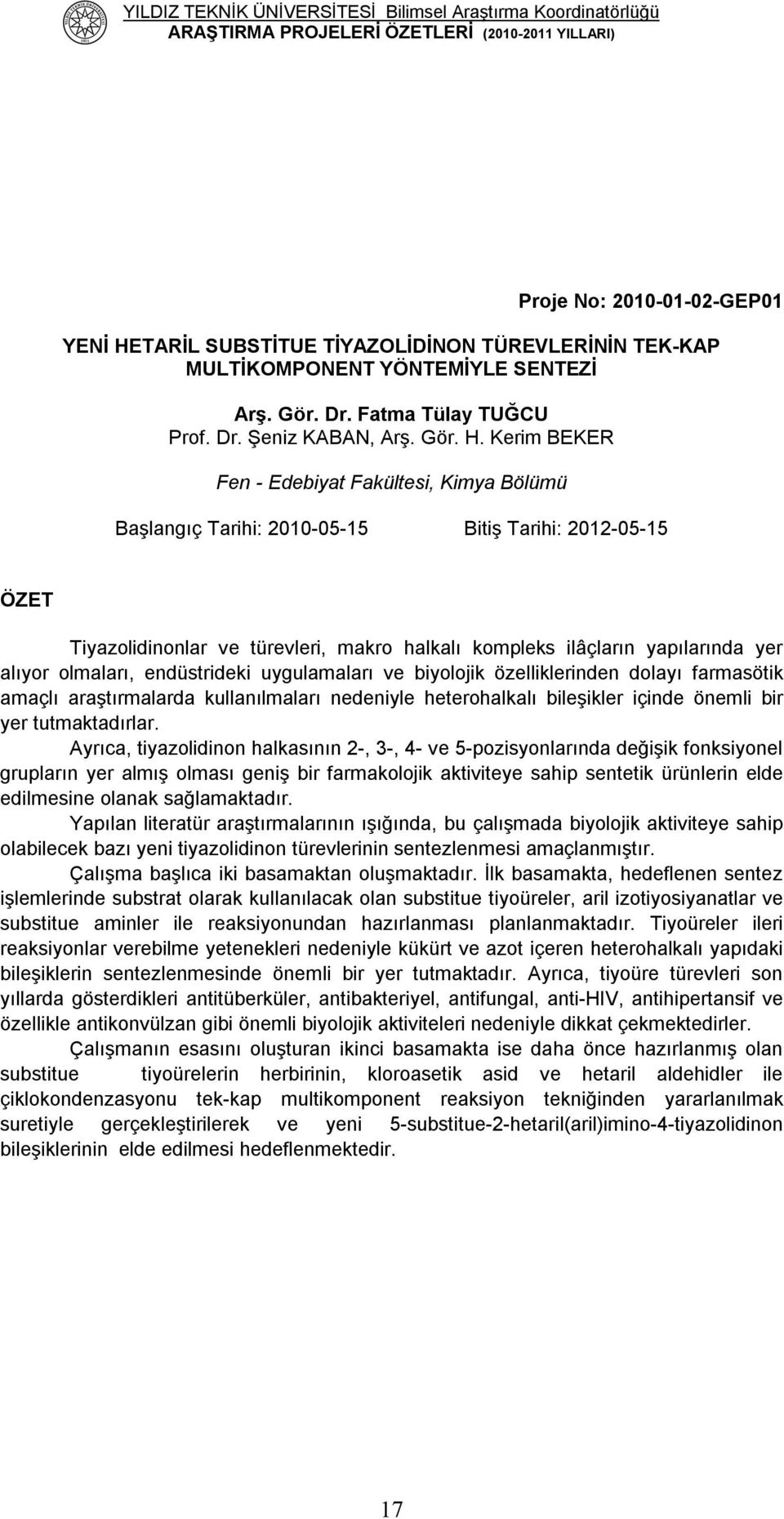 YILDIZ TEKNİK ÜNİVERSİTESİ Bilimsel Araştırma Koordinatörlüğü
ARAŞTIRMA PROJELERİ ÖZETLERİ (2010-2011 YILLARI)

Proje No: 2010-01-02-GEP01

YENİ HETARİL SUBSTİTUE TİYAZOLİDİNON TÜREVLERİNİN TEK-KAP MULTİKOMPONENT YÖNTEMİYLE SENTEZİ

Arş. Gör. Dr. Fatma Tülay TUĞCU
Prof. Dr. Şeniz KABAN, Arş. Gör. H. Kerim BEKER

Fen - Edebiyat Fakültesi, Kimya Bölümü

Başlangıç Tarihi: 2010-05-15 Bitiş Tarihi: 2012-05-15

ÖZET

Tiyazolidinonlar ve türevleri, makro halkalı kompleks ilâçların yapılarında yer alıyor olmaları, endüstrideki uygulamaları ve biyolojik özelliklerinden dolayı farmasötik amaçlı araştırmalarda kullanılmaları nedeniyle heterohalkalı bileşikler içinde önemli bir yer tutmaktadırlar.

Ayrıca, tiyazolidinon halkasının 2-, 3-, 4- ve 5-pozisyonlarında değişik fonksiyonel grupların yer almış olması geniş bir farmakolojik aktiviteye sahip sentetik ürünlerin elde edilmesine olanak sağlamaktadır.

Yapılan literatür araştırmalarının ışığında, bu çalışmada biyolojik aktiviteye sahip olabilecek bazı yeni tiyazolidinon türevlerinin sentezlenmesi amaçlanmıştır.

Çalışma başlıca iki basamaktan oluşmaktadır. İlk basamakta, hedeflenen sentez işlemlerinde substrat olarak kullanılacak olan substitue tiyoüreler, aril izotiyosiyanatlar ve substitue aminler ile reaksiyonundan hazırlanması planlanmaktadır. Tiyoüreler ileri reaksiyonlar verebilme yetenekleri nedeniyle kükürt ve azot içeren heterohalkalı yapıdaki bileşiklerin sentezlenmesinde önemli bir yer tutmaktadır. Ayrıca, tiyoüre türevleri son yıllarda gösterdikleri antitüberküler, antibakteriyel, antifungal, anti-HIV, antihipertansif ve özellikle antikonvülzan gibi önemli biyolojik aktiviteleri nedeniyle dikkat çekmektedirler.

Çalışmanın esasını oluşturan ikinci basamakta ise daha önce hazırlanmış olan substitue tiyoürelerin herbirinin, kloroasetik asid ve hetaril aldehidler ile çiklokondenzasyonu tek-kap multikomponent reaksiyon tekniğinden yararlanılmak suretiyle gerçekleştirilerek ve yeni 5-substitue-2-hetaril(aril)imino-4-tiyazolidinon bileşiklerinin elde edilmesi hedeflenmektedir.

17